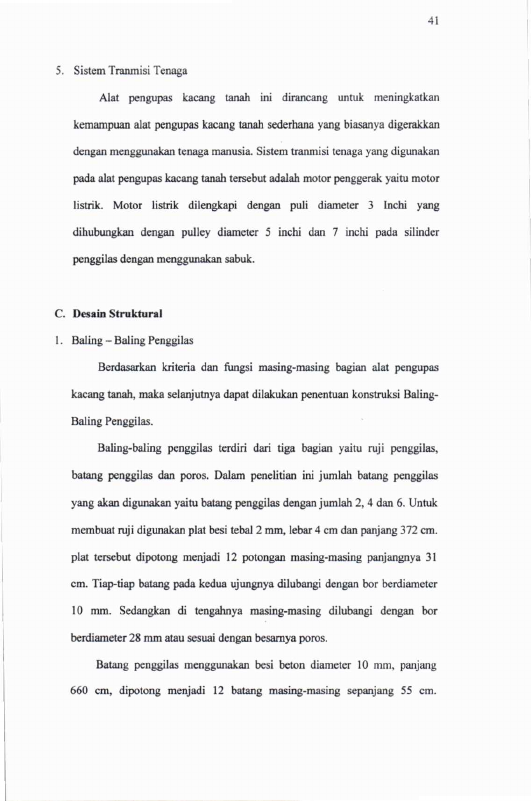 41

5. Sistem Tranmisi Tenaga

Alat pengupas kacang tanah ini dirancang untuk meningkatkan kemampuan alat pengupas kacang tanah sederhana yang biasanya digerakkan dengan menggunakan tenaga manusia. Sistem tranmisi tenaga yang digunakan pada alat pengupas kacang tanah tersebut adalah motor penggerak yaitu motor listrik. Motor listrik dilengkapi dengan puli diameter 3 Inchi yang dihubungkan dengan pulley diameter 5 inchi dan 7 inchi pada silinder penggilas dengan menggunakan sabuk.

C. Desain Struktural

1. Baling – Baling Penggilas

Berdasarkan kriteria dan fungsi masing-masing bagian alat pengupas kacang tanah, maka selanjutnya dapat dilakukan penentuan konstruksi Baling-Baling Penggilas.

Baling-baling penggilas terdiri dari tiga bagian yaitu ruji penggilas, batang penggilas dan poros. Dalam penelitian ini jumlah batang penggilas yang akan digunakan yaitu batang penggilas dengan jumlah 2, 4 dan 6. Untuk membuat ruji digunakan plat besi tebal 2 mm, lebar 4 cm dan panjang 372 cm. plat tersebut dipotong menjadi 12 potongan masing-masing panjangnya 31 cm. Tiap-tiap batang pada kedua ujungnya dilubangi dengan bor berdiameter 10 mm. Sedangkan di tengahnya masing-masing dilubangi dengan bor berdiameter 28 mm atau sesuai dengan besarnya poros.

Batang penggilas menggunakan besi beton diameter 10 mm, panjang 660 cm, dipotong menjadi 12 batang masing-masing sepanjang 55 cm.